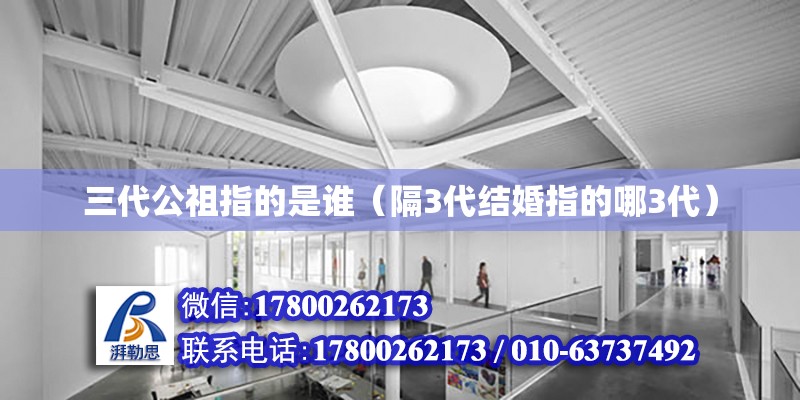 三代公祖指的是谁（隔3代结婚指的哪3代）

湃勒思

微信:17800262173

联系电话:17800262173 / 010-63737492